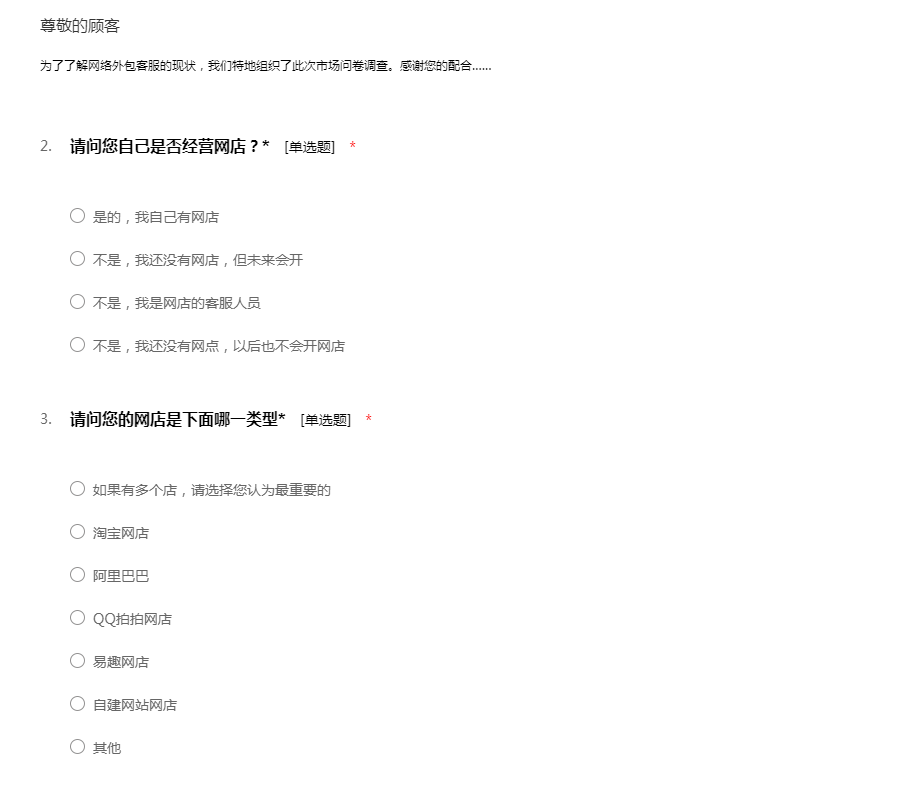 尊敬的顾客

为了了解网络外包客服的现状，我们特地组织了此次市场问卷调查。感谢您的配合……

2. 请问您自己是否经营网店？* [单选题] *

○ 是的，我自己有网店

○ 不是，我还没有网店，但未来会开

○ 不是，我是网店的客服人员

○ 不是，我还没有网点，以后也不会开网店

3. 请问您的网店是下面哪一类型* [单选题] *

○ 如果有多个店，请选择您认为最重要的

○ 淘宝网店

○ 阿里巴巴

○ QQ拍拍网店

○ 易趣网店

○ 自建网站网店

○ 其他